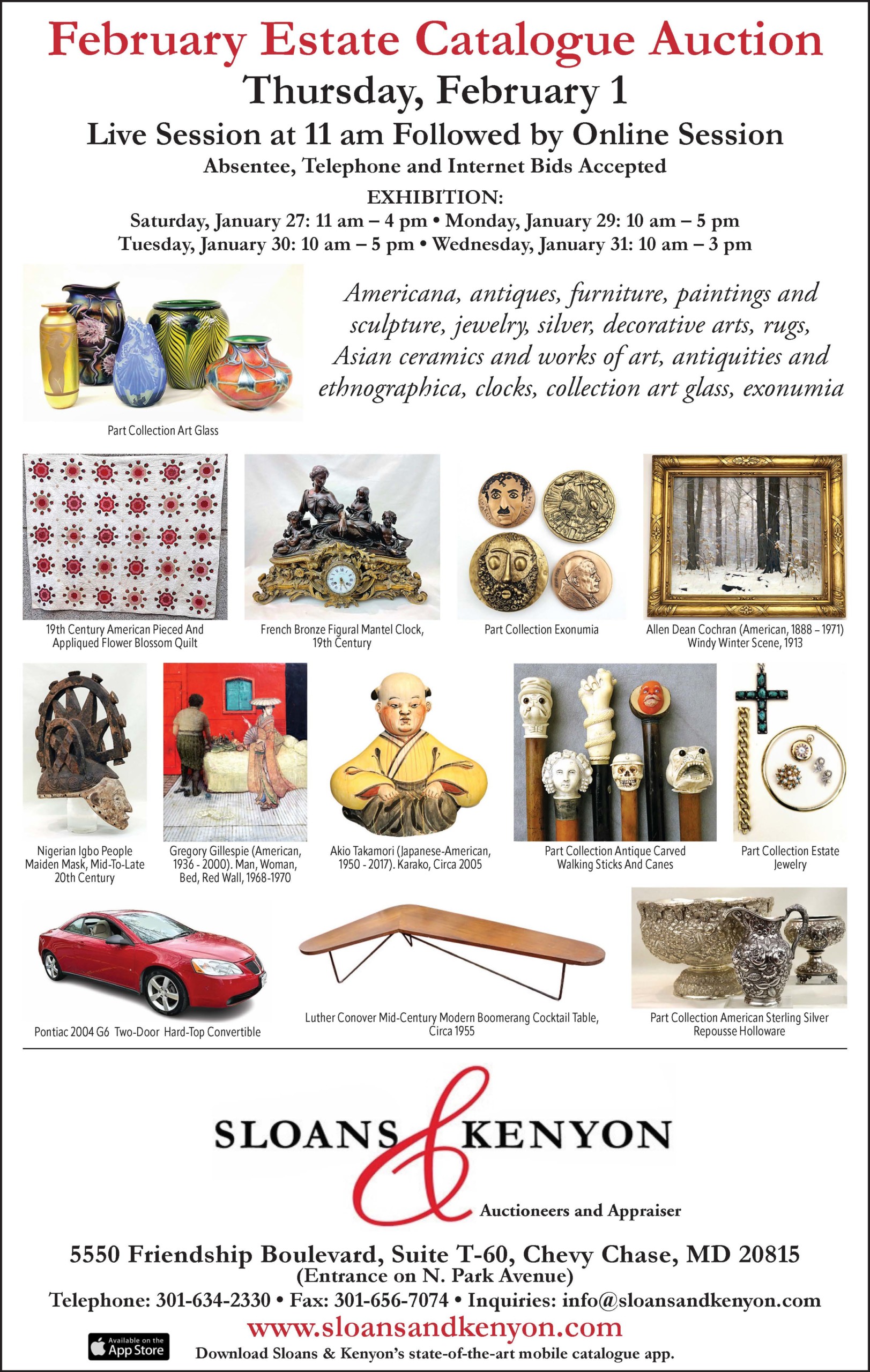 February Estate Catalogue Auction
Thursday, February 1
Live Session at 11 am Followed by Online Session
Absentee, Telephone and Internet Bids Accepted
EXHIBITION:
Saturday, January 27: 11 am – 4 pm • Monday, January 29: 10 am – 5 pm
Tuesday, January 30: 10 am – 5 pm • Wednesday, January 31: 10 am – 3 pm

Americana, antiques, furniture, paintings and sculpture, jewelry, silver, decorative arts, rugs, Asian ceramics and works of art, antiquities and ethnographica, clocks, collection art glass, exonumia

Part Collection Art Glass

19th Century American Pieced And Appliqued Flower Blossom Quilt

French Bronze Figural Mantel Clock, 19th Century

Part Collection Exonumia

Allen Dean Cochran (American, 1888 – 1971) Windy Winter Scene, 1913

Nigerian Igbo People Maiden Mask, Mid-To-Late 20th Century

Gregory Gillespie (American, 1936 - 2000). Man, Woman, Bed, Red Wall, 1968-1970

Akio Takamori (Japanese-American, 1950 - 2017). Karako, Circa 2005

Part Collection Antique Carved Walking Sticks And Canes

Part Collection Estate Jewelry

Pontiac 2004 G6 Two-Door Hard-Top Convertible

Luther Conover Mid-Century Modern Boomerang Cocktail Table, Circa 1955

Part Collection American Sterling Silver Repousse Holloware

SLOANS & KENYON
Auctioneers and Appraiser

5550 Friendship Boulevard, Suite T-60, Chevy Chase, MD 20815
(Entrance on N. Park Avenue)
Telephone: 301-634-2330 • Fax: 301-656-7074 • Inquiries: info@sloansandkenyon.com
www.sloansandkenyon.com
Available on the App Store
Download Sloans & Kenyon's state-of-the-art mobile catalogue app.